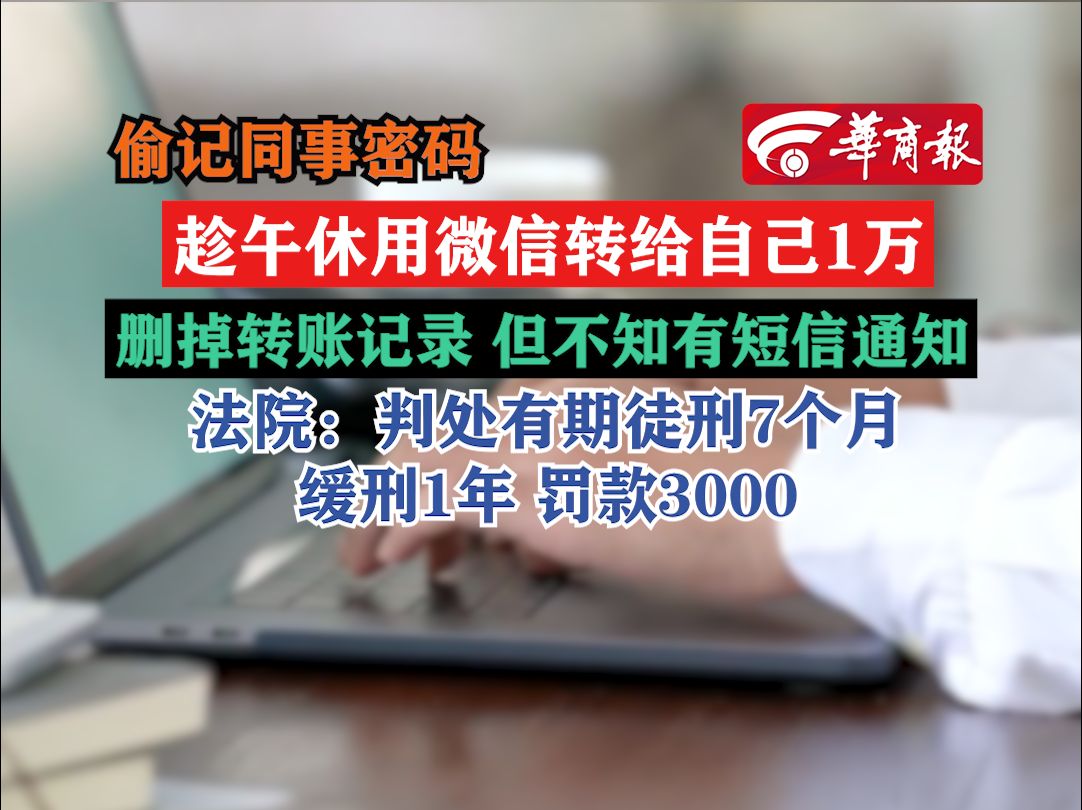 偷记同事密码

華商報

趁午休用微信转给自己1万

删掉转账记录 但不知有短信通知

法院：判处有期徒刑7个月
缓刑1年 罚款3000